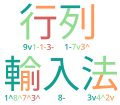 行列
9v1-1-3- 1-7v3^

輸入法
1^8^7^3^ 8- 3v4^2v